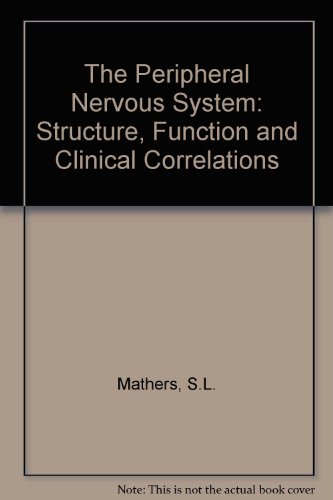 The Peripheral Nervous System: Structure, Function and Clinical Correlations

Mathers, S.L.

Note: This is not the actual book cover